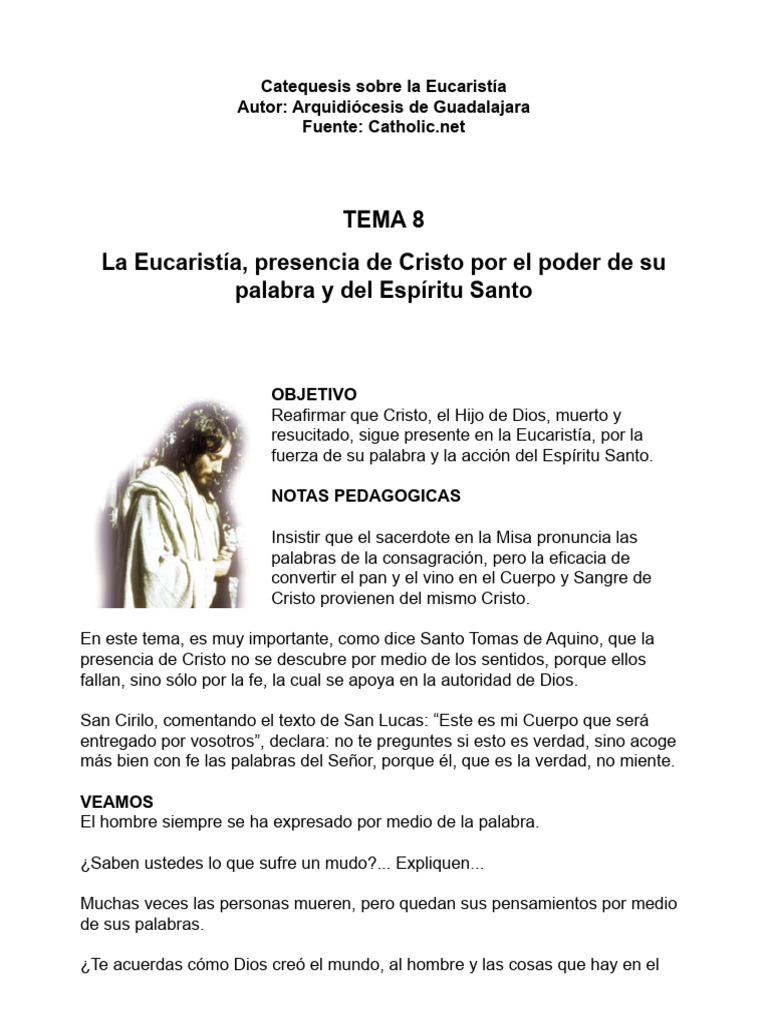 Catequesis sobre la Eucaristía
Autor: Arquidiócesis de Guadalajara
Fuente: Catholic.net

TEMA 8

La Eucaristía, presencia de Cristo por el poder de su palabra y del Espíritu Santo

OBJETIVO
Reafirmar que Cristo, el Hijo de Dios, muerto y resucitado, sigue presente en la Eucaristía, por la fuerza de su palabra y la acción del Espíritu Santo.

NOTAS PEDAGOGICAS

Insistir que el sacerdote en la Misa pronuncia las palabras de la consagración, pero la eficacia de convertir el pan y el vino en el Cuerpo y Sangre de Cristo provienen del mismo Cristo.

En este tema, es muy importante, como dice Santo Tomas de Aquino, que la presencia de Cristo no se descubre por medio de los sentidos, porque ellos fallan, sino sólo por la fe, la cual se apoya en la autoridad de Dios.

San Cirilo, comentando el texto de San Lucas: “Este es mi Cuerpo que será entregado por vosotros”, declara: no te preguntes si esto es verdad, sino acoge más bien con fe las palabras del Señor, porque él, que es la verdad, no miente.

VEAMOS
El hombre siempre se ha expresado por medio de la palabra.

¿Saben ustedes lo que sufre un mudo?... Expliquen...

Muchas veces las personas mueren, pero quedan sus pensamientos por medio de sus palabras.

¿Te acuerdas cómo Dios creó el mundo, al hombre y las cosas que hay en el